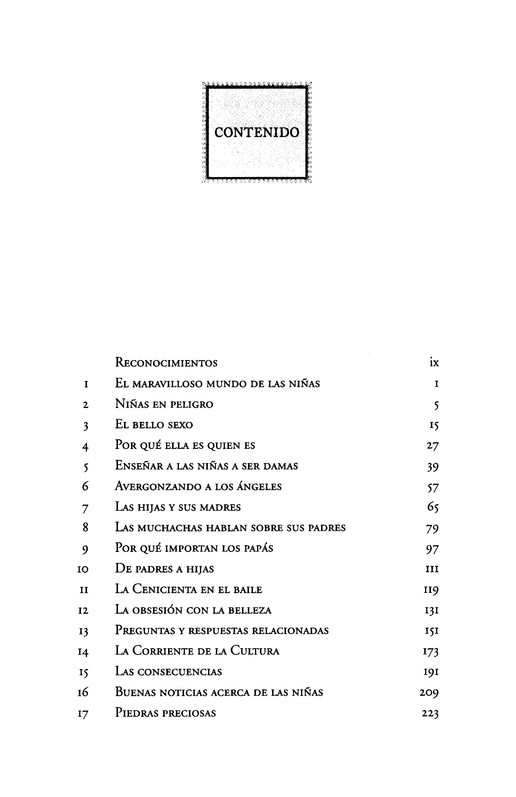 CONTENIDO

| | | |
|---|---|---|
| | Reconocimientos | ix |
| 1 | El maravilloso mundo de las niñas | 1 |
| 2 | Niñas en peligro | 5 |
| 3 | El bello sexo | 15 |
| 4 | Por qué ella es quien es | 27 |
| 5 | Enseñar a las niñas a ser damas | 39 |
| 6 | Avergonzando a los ángeles | 57 |
| 7 | Las hijas y sus madres | 65 |
| 8 | Las muchachas hablan sobre sus padres | 79 |
| 9 | Por qué importan los papás | 97 |
| 10 | De padres a hijas | 111 |
| 11 | La Cenicienta en el baile | 119 |
| 12 | La obsesión con la belleza | 131 |
| 13 | Preguntas y respuestas relacionadas | 151 |
| 14 | La Corriente de la Cultura | 173 |
| 15 | Las consecuencias | 191 |
| 16 | Buenas noticias acerca de las niñas | 209 |
| 17 | Piedras preciosas | 223 |